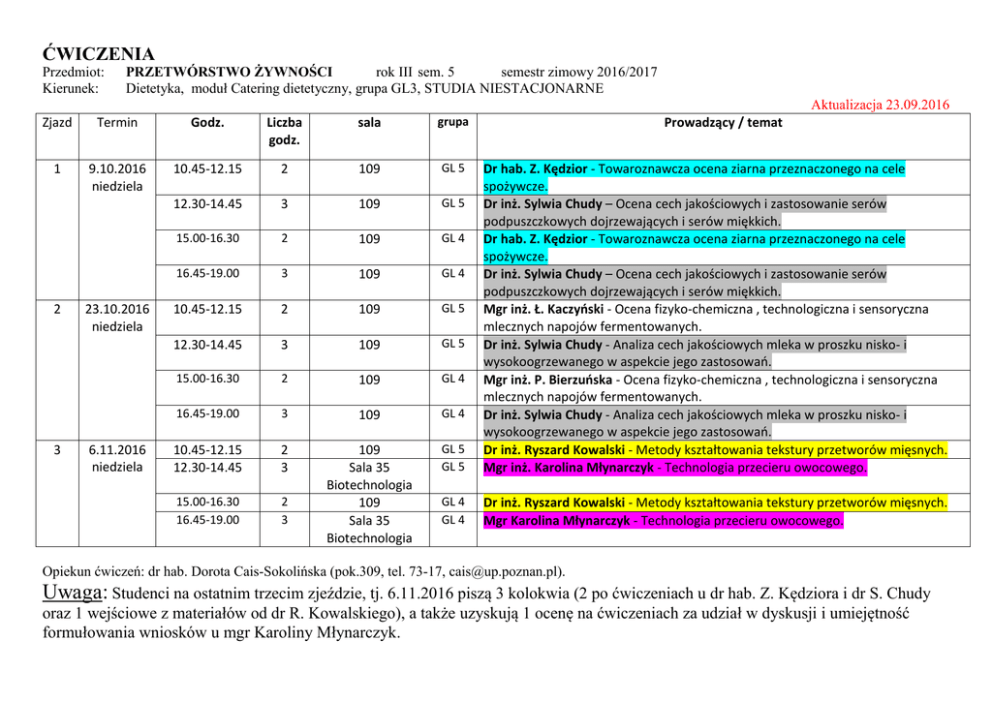 ĆWICZENIA

Przedmiot: PRZETWÓRSTWO ŻYWNOŚCI rok III sem. 5 semestr zimowy 2016/2017
Kierunek: Dietetyka, moduł Catering dietetyczny, grupa GL3, STUDIA NIESTACJONARNE

Aktualizacja 23.09.2016

| Zjazd | Termin | Godz. | Liczba godz. | sala | grupa | Prowadzący / temat |
|---|---|---|---|---|---|---|
| 1 | 9.10.2016 niedziela | 10.45-12.15 | 2 | 109 | GL 5 | Dr hab. Z. Kędzior - Towaroznawcza ocena ziarna przeznaczonego na cele spożywcze. |
| | | 12.30-14.45 | 3 | 109 | GL 5 | Dr inż. Sylwia Chudy – Ocena cech jakościowych i zastosowanie serów podpuszczkowych dojrzewających i serów miękkich. |
| | | 15.00-16.30 | 2 | 109 | GL 4 | Dr hab. Z. Kędzior - Towaroznawcza ocena ziarna przeznaczonego na cele spożywcze. |
| | | 16.45-19.00 | 3 | 109 | GL 4 | Dr inż. Sylwia Chudy – Ocena cech jakościowych i zastosowanie serów podpuszczkowych dojrzewających i serów miękkich. |
| 2 | 23.10.2016 niedziela | 10.45-12.15 | 2 | 109 | GL 5 | Mgr inż. Ł. Kaczyński - Ocena fizyko-chemiczna , technologiczna i sensoryczna mlecznych napojów fermentowanych. |
| | | 12.30-14.45 | 3 | 109 | GL 5 | Dr inż. Sylwia Chudy - Analiza cech jakościowych mleka w proszku nisko- i wysokoogrzewanego w aspekcie jego zastosowań. |
| | | 15.00-16.30 | 2 | 109 | GL 4 | Mgr inż. P. Bierzuńska - Ocena fizyko-chemiczna , technologiczna i sensoryczna mlecznych napojów fermentowanych. |
| | | 16.45-19.00 | 3 | 109 | GL 4 | Dr inż. Sylwia Chudy - Analiza cech jakościowych mleka w proszku nisko- i wysokoogrzewanego w aspekcie jego zastosowań. |
| 3 | 6.11.2016 niedziela | 10.45-12.15 | 2 | 109 | GL 5 | Dr inż. Ryszard Kowalski - Metody kształtowania tekstury przetworów mięsnych. |
| | | 12.30-14.45 | 3 | Sala 35 Biotechnologia | GL 5 | Mgr inż. Karolina Młynarczyk - Technologia przecieru owocowego. |
| | | 15.00-16.30 | 2 | 109 | GL 4 | Dr inż. Ryszard Kowalski - Metody kształtowania tekstury przetworów mięsnych. |
| | | 16.45-19.00 | 3 | Sala 35 Biotechnologia | GL 4 | Mgr Karolina Młynarczyk - Technologia przecieru owocowego. |

Opiekun ćwiczeń: dr hab. Dorota Cais-Sokolińska (pok.309, tel. 73-17, cais@up.poznan.pl).

Uwaga: Studenci na ostatnim trzecim zjeździe, tj. 6.11.2016 piszą 3 kolokwia (2 po ćwiczeniach u dr hab. Z. Kędziora i dr S. Chudy oraz 1 wejściowe z materiałów od dr R. Kowalskiego), a także uzyskują 1 ocenę na ćwiczeniach za udział w dyskusji i umiejętność formułowania wniosków u mgr Karoliny Młynarczyk.